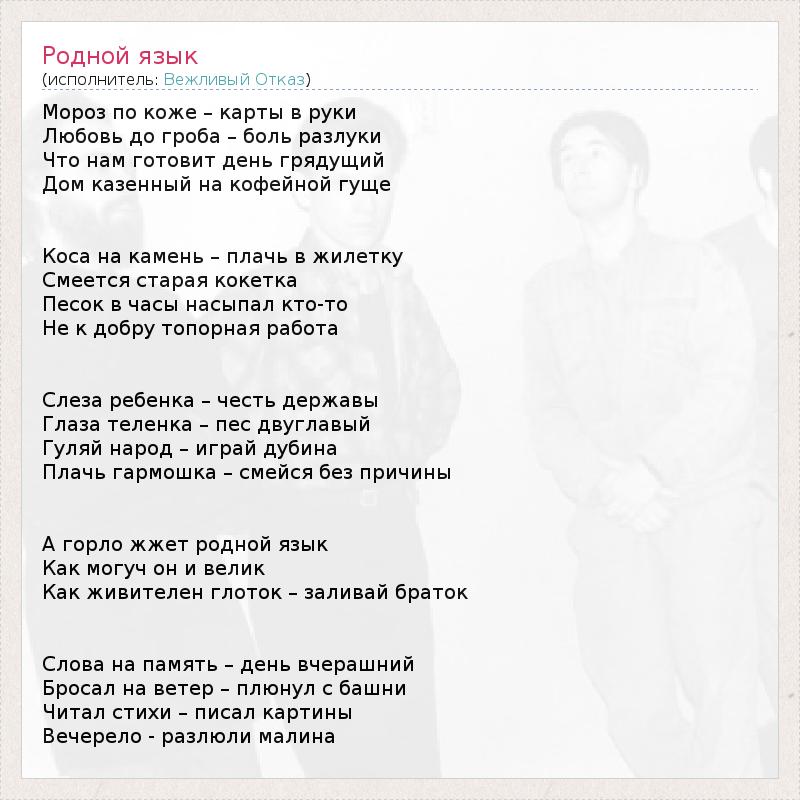 Родной язык
(исполнитель: Вежливый Отказ)

Мороз по коже – карты в руки
Любовь до гроба – боль разлуки
Что нам готовит день грядущий
Дом казенный на кофейной гуще

Коса на камень – плачь в жилетку
Смеется старая кокетка
Песок в часы насыпал кто-то
Не к добру топорная работа

Слеза ребенка – честь державы
Глаза теленка – пес двуглавый
Гуляй народ – играй дубина
Плачь гармошка – смейся без причины

А горло жжет родной язык
Как могуч он и велик
Как живителен глоток – заливай браток

Слова на память – день вчерашний
Бросал на ветер – плюнул с башни
Читал стихи – писал картины
Вечерело - разлюли малина